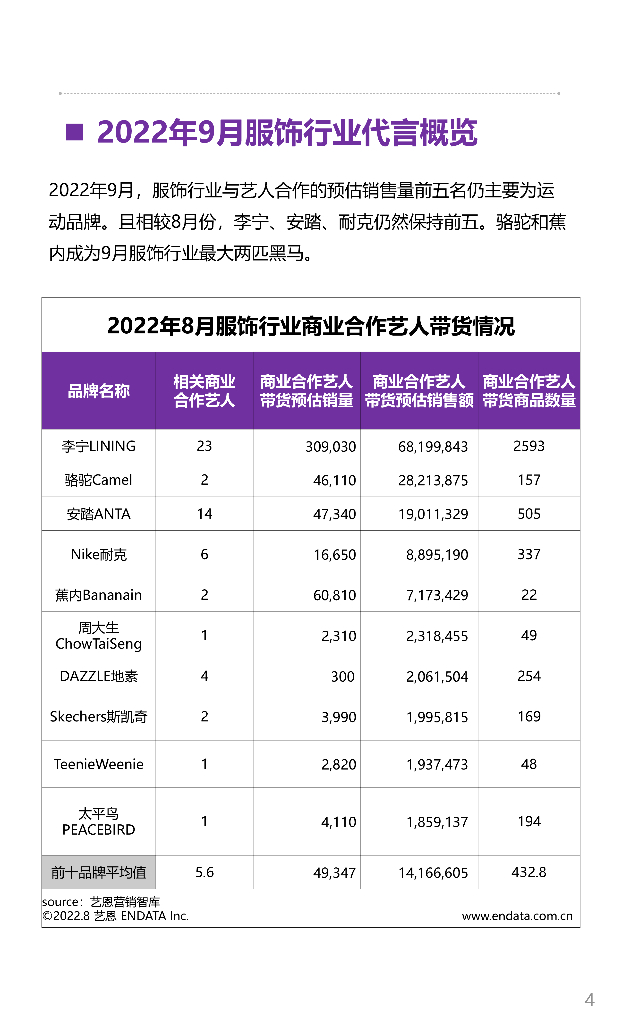 ■ 2022年9月服饰行业代言概览

2022年9月，服饰行业与艺人合作的预估销售量前五名仍主要为运动品牌。且相较8月份，李宁、安踏、耐克仍然保持前五。骆驼和蕉内成为9月服饰行业最大两匹黑马。

2022年8月服饰行业商业合作艺人带货情况

| 品牌名称 | 相关商业合作艺人 | 商业合作艺人带货预估销量 | 商业合作艺人带货预估销售额 | 商业合作艺人带货商品数量 |
|---|---|---|---|---|
| 李宁LINING | 23 | 309,030 | 68,199,843 | 2593 |
| 骆驼Camel | 2 | 46,110 | 28,213,875 | 157 |
| 安踏ANTA | 14 | 47,340 | 19,011,329 | 505 |
| Nike耐克 | 6 | 16,650 | 8,895,190 | 337 |
| 蕉内Bananain | 2 | 60,810 | 7,173,429 | 22 |
| 周大生 ChowTaiSeng | 1 | 2,310 | 2,318,455 | 49 |
| DAZZLE地素 | 4 | 300 | 2,061,504 | 254 |
| Skechers斯凯奇 | 2 | 3,990 | 1,995,815 | 169 |
| TeenieWeenie | 1 | 2,820 | 1,937,473 | 48 |
| 太平鸟 PEACEBIRD | 1 | 4,110 | 1,859,137 | 194 |
| 前十品牌平均值 | 5.6 | 49,347 | 14,166,605 | 432.8 |

source：艺恩营销智库
©2022.8 艺恩 ENDATA Inc.
www.endata.com.cn

4